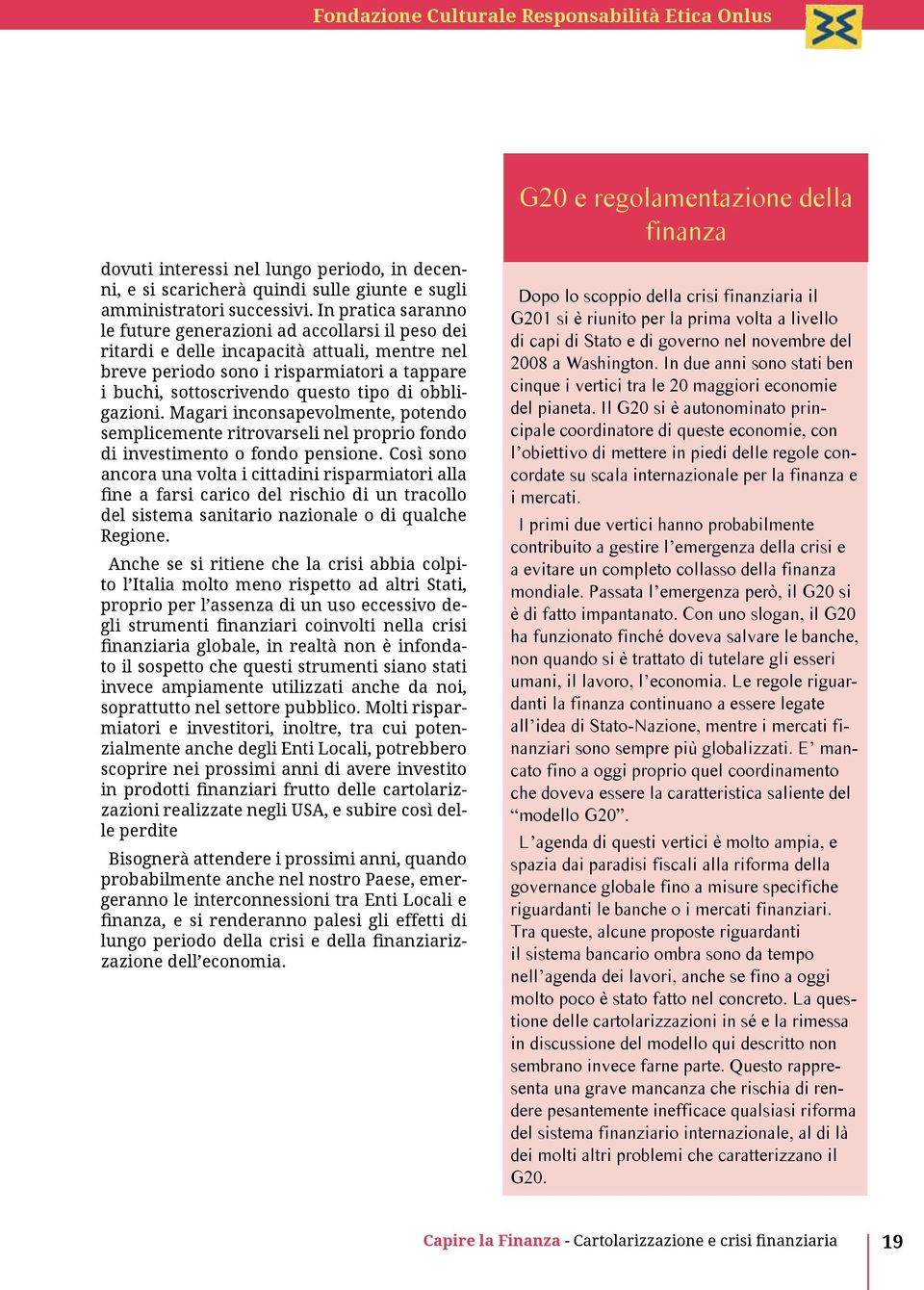 Fondazione Culturale Responsabilità Etica Onlus

dovuti interessi nel lungo periodo, in decenni, e si scaricherà quindi sulle giunte e sugli amministratori successivi. In pratica saranno le future generazioni ad accollarsi il peso dei ritardi e delle incapacità attuali, mentre nel breve periodo sono i risparmiatori a tappare i buchi, sottoscrivendo questo tipo di obbligazioni. Magari inconsapevolmente, potendo semplicemente ritrovarseli nel proprio fondo di investimento o fondo pensione. Così sono ancora una volta i cittadini risparmiatori alla fine a farsi carico del rischio di un tracollo del sistema sanitario nazionale o di qualche Regione.

Anche se si ritiene che la crisi abbia colpito l'Italia molto meno rispetto ad altri Stati, proprio per l'assenza di un uso eccessivo degli strumenti finanziari coinvolti nella crisi finanziaria globale, in realtà non è infondato il sospetto che questi strumenti siano stati invece ampiamente utilizzati anche da noi, soprattutto nel settore pubblico. Molti risparmiatori e investitori, inoltre, tra cui potenzialmente anche degli Enti Locali, potrebbero scoprire nei prossimi anni di avere investito in prodotti finanziari frutto delle cartolarizzazioni realizzate negli USA, e subire così delle perdite

Bisognerà attendere i prossimi anni, quando probabilmente anche nel nostro Paese, emergeranno le interconnessioni tra Enti Locali e finanza, e si renderanno palesi gli effetti di lungo periodo della crisi e della finanziarizzazione dell'economia.

G20 e regolamentazione della finanza

Dopo lo scoppio della crisi finanziaria il G201 si è riunito per la prima volta a livello di capi di Stato e di governo nel novembre del 2008 a Washington. In due anni sono stati ben cinque i vertici tra le 20 maggiori economie del pianeta. Il G20 si è autonominato principale coordinatore di queste economie, con l'obiettivo di mettere in piedi delle regole concordate su scala internazionale per la finanza e i mercati.

I primi due vertici hanno probabilmente contribuito a gestire l'emergenza della crisi e a evitare un completo collasso della finanza mondiale. Passata l'emergenza però, il G20 si è di fatto impantanato. Con uno slogan, il G20 ha funzionato finché doveva salvare le banche, non quando si è trattato di tutelare gli esseri umani, il lavoro, l'economia. Le regole riguardanti la finanza continuano a essere legate all'idea di Stato-Nazione, mentre i mercati finanziari sono sempre più globalizzati. E' mancato fino a oggi proprio quel coordinamento che doveva essere la caratteristica saliente del "modello G20".

L'agenda di questi vertici è molto ampia, e spazia dai paradisi fiscali alla riforma della governance globale fino a misure specifiche riguardanti le banche o i mercati finanziari. Tra queste, alcune proposte riguardanti il sistema bancario ombra sono da tempo nell'agenda dei lavori, anche se fino a oggi molto poco è stato fatto nel concreto. La questione delle cartolarizzazioni in sé e la rimessa in discussione del modello qui descritto non sembrano invece farne parte. Questo rappresenta una grave mancanza che rischia di rendere pesantemente inefficace qualsiasi riforma del sistema finanziario internazionale, al di là dei molti altri problemi che caratterizzano il G20.

Capire la Finanza - Cartolarizzazione e crisi finanziaria 19